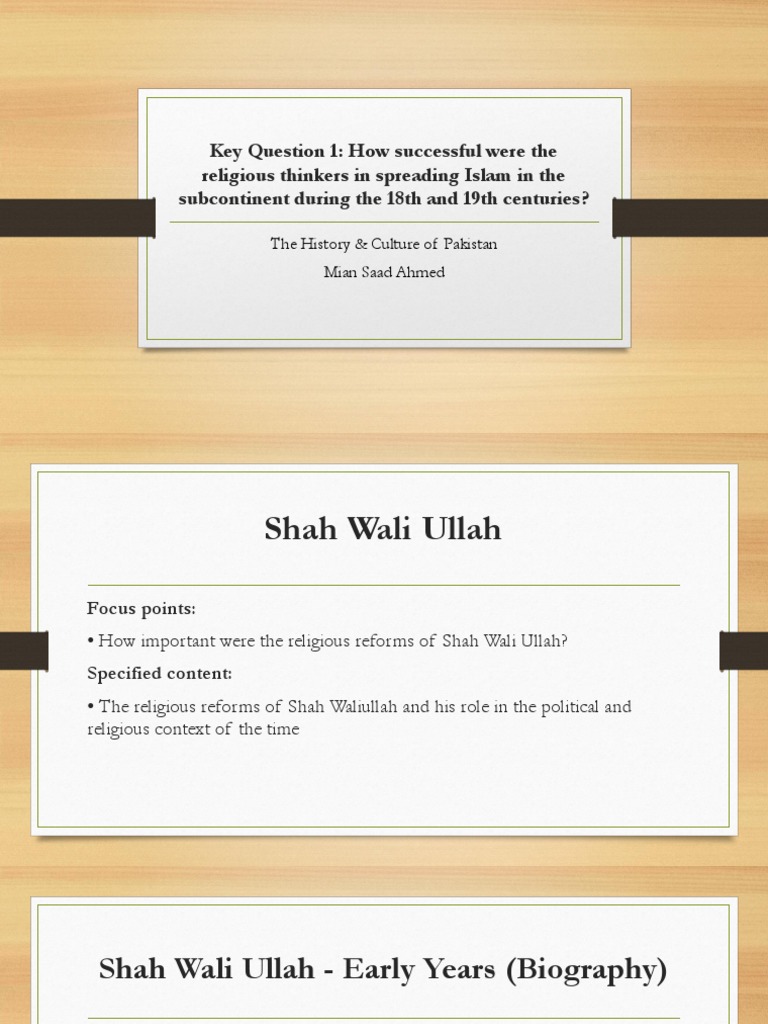 Key Question 1: How successful were the religious thinkers in spreading Islam in the subcontinent during the 18th and 19th centuries?

The History & Culture of Pakistan

Mian Saad Ahmed

Shah Wali Ullah

Focus points:

• How important were the religious reforms of Shah Wali Ullah?

Specified content:

• The religious reforms of Shah Waliullah and his role in the political and religious context of the time

Shah Wali Ullah - Early Years (Biography)